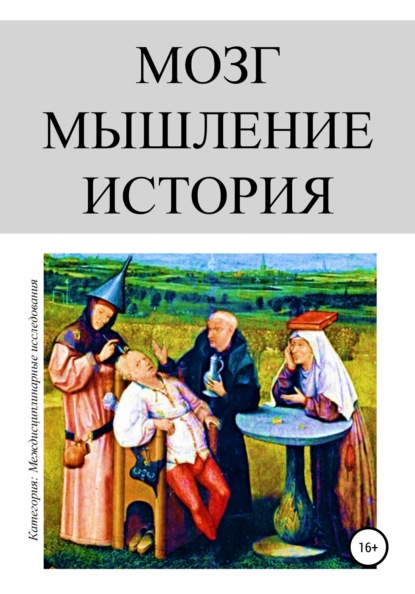 МОЗГ
МЫШЛЕНИЕ
ИСТОРИЯ

Категория: Междисциплинарные исследования

16+